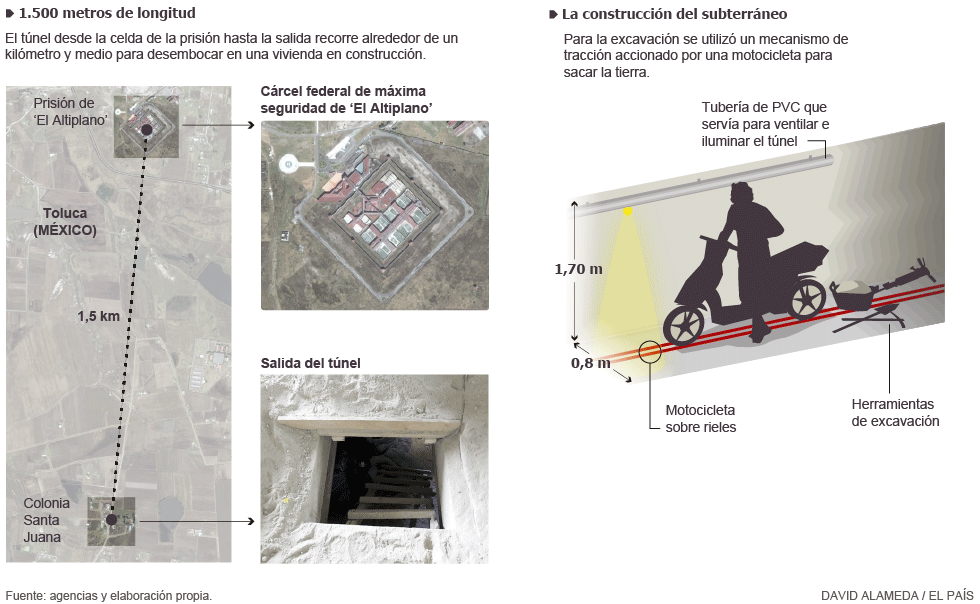 1.500 metros de longitud

El túnel desde la celda de la prisión hasta la salida recorre alrededor de un kilómetro y medio para desembocar en una vivienda en construcción.

Prisión de 'El Altiplano'

Toluca (MÉXICO)

1,5 km

Colonia Santa Juana

Cárcel federal de máxima seguridad de 'El Altiplano'

Salida del túnel

La construcción del subterráneo

Para la excavación se utilizó un mecanismo de tracción accionado por una motocicleta para sacar la tierra.

Tubería de PVC que servía para ventilar e iluminar el túnel

1,70 m

0,8 m

Motocicleta sobre rieles

Herramientas de excavación

Fuente: agencias y elaboración propia.

DAVID ALAMEDA / EL PAÍS